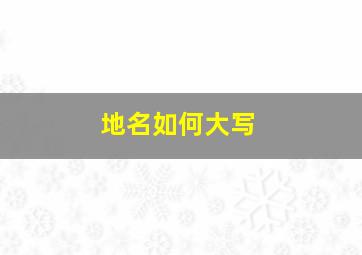 地名如何大写